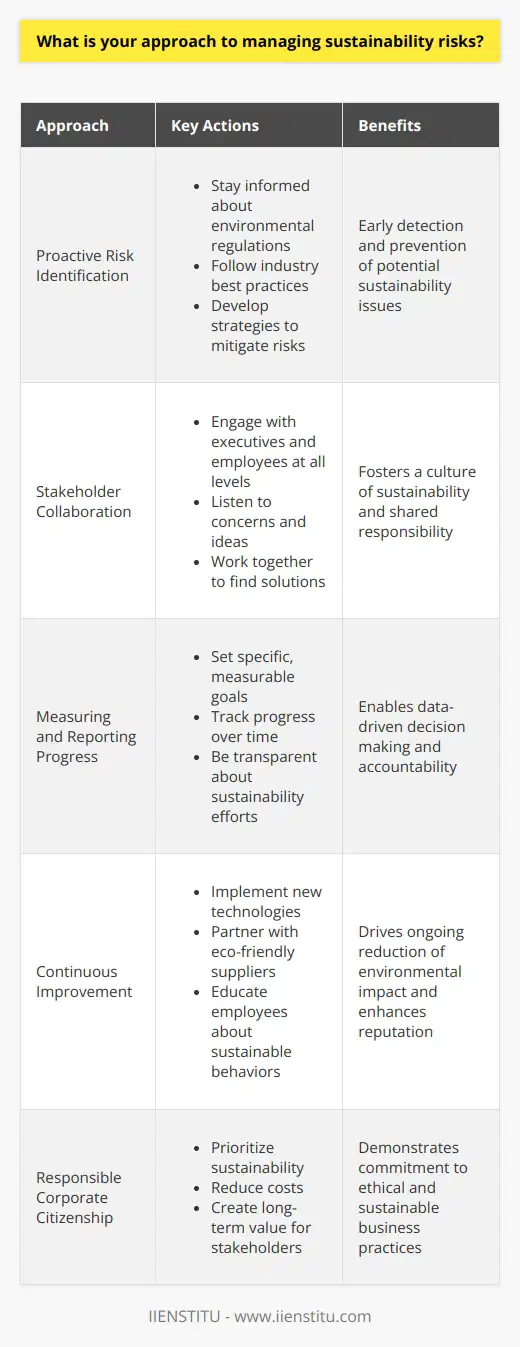 What is your approach to managing sustainability risks?

| Approach | Key Actions | Benefits |
|---|---|---|
| Proactive Risk Identification | • Stay informed about environmental regulations • Follow industry best practices • Develop strategies to mitigate risks | Early detection and prevention of potential sustainability issues |
| Stakeholder Collaboration | • Engage with executives and employees at all levels • Listen to concerns and ideas • Work together to find solutions | Fosters a culture of sustainability and shared responsibility |
| Measuring and Reporting Progress | • Set specific, measurable goals • Track progress over time • Be transparent about sustainability efforts | Enables data-driven decision making and accountability |
| Continuous Improvement | • Implement new technologies • Partner with eco-friendly suppliers • Educate employees about sustainable behaviors | Drives ongoing reduction of environmental impact and enhances reputation |
| Responsible Corporate Citizenship | • Prioritize sustainability • Reduce costs • Create long-term value for stakeholders | Demonstrates commitment to ethical and sustainable business practices |

IIENSTITU - www.iienstitu.com